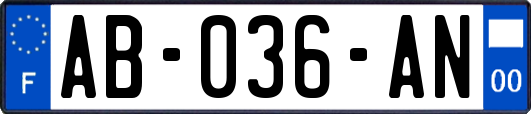 F
AB-036-AN
00